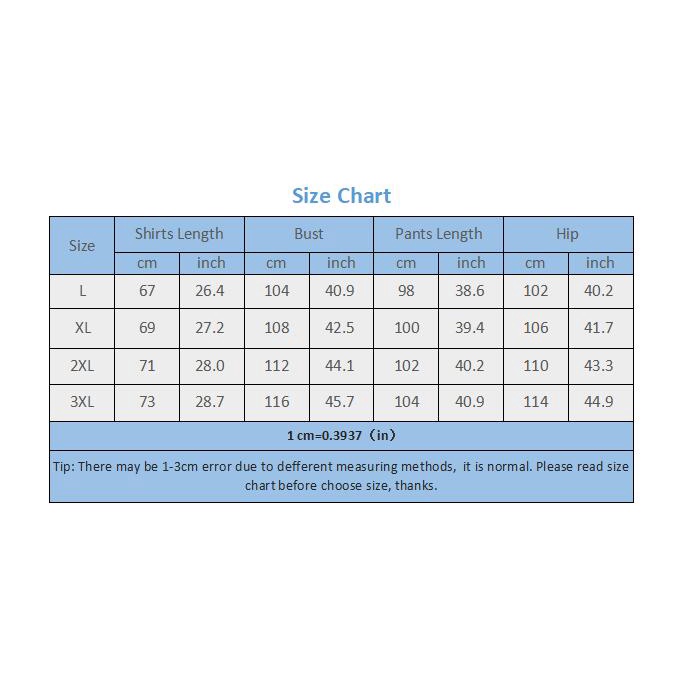 Size Chart

| Size | Shirts Length | | Bust | | Pants Length | | Hip | |
|---|---|---|---|---|---|---|---|---|
| | cm | inch | cm | inch | cm | inch | cm | inch |
| L | 67 | 26.4 | 104 | 40.9 | 98 | 38.6 | 102 | 40.2 |
| XL | 69 | 27.2 | 108 | 42.5 | 100 | 39.4 | 106 | 41.7 |
| 2XL | 71 | 28.0 | 112 | 44.1 | 102 | 40.2 | 110 | 43.3 |
| 3XL | 73 | 28.7 | 116 | 45.7 | 104 | 40.9 | 114 | 44.9 |

1 cm=0.3937（in）

Tip: There may be 1-3cm error due to defferent measuring methods, it is normal. Please read size chart before choose size, thanks.